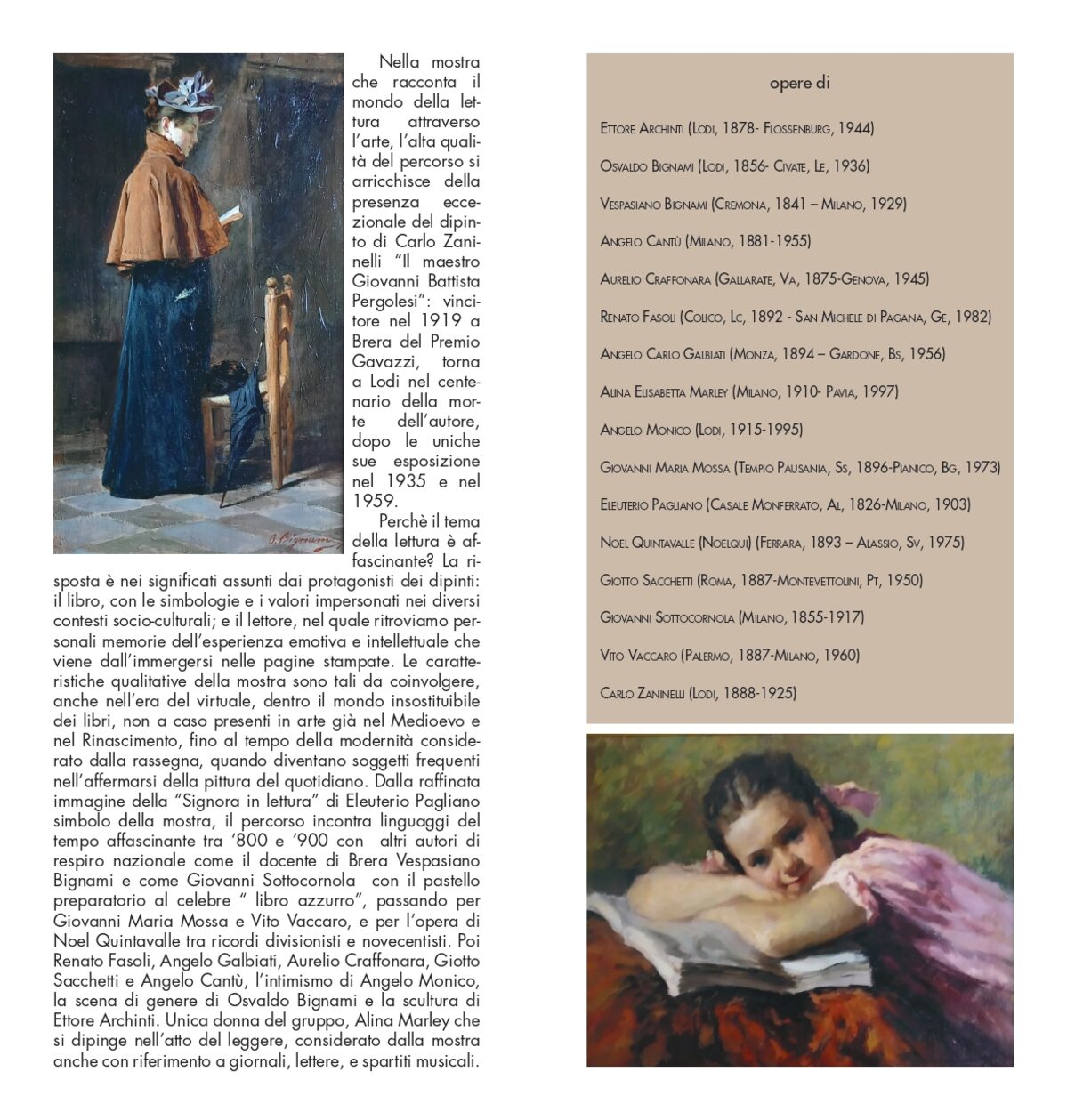 Nella mostra che racconta il mondo della lettura attraverso l'arte, l'alta qualità del percorso si arricchisce della presenza eccezionale del dipinto di Carlo Zaninelli "Il maestro Giovanni Battista Pergolesi": vincitore nel 1919 a Brera del Premio Gavazzi, torna a Lodi nel centenario della morte dell'autore, dopo le uniche sue esposizione nel 1935 e nel 1959.

Perchè il tema della lettura è affascinante? La risposta è nei significati assunti dai protagonisti dei dipinti: il libro, con le simbologie e i valori impersonati nei diversi contesti socio-culturali; e il lettore, nel quale ritroviamo personali memorie dell'esperienza emotiva e intellettuale che viene dall'immergersi nelle pagine stampate. Le caratteristiche qualitative della mostra sono tali da coinvolgere, anche nell'era del virtuale, dentro il mondo insostituibile dei libri, non a caso presenti in arte già nel Medioevo e nel Rinascimento, fino al tempo della modernità considerato dalla rassegna, quando diventano soggetti frequenti nell'affermarsi della pittura del quotidiano. Dalla raffinata immagine della "Signora in lettura" di Eleuterio Pagliano simbolo della mostra, il percorso incontra linguaggi del tempo affascinante tra '800 e '900 con altri autori di respiro nazionale come il docente di Brera Vespasiano Bignami e come Giovanni Sottocornola con il pastello preparatorio al celebre " libro azzurro", passando per Giovanni Maria Mossa e Vito Vaccaro, e per l'opera di Noel Quintavalle tra ricordi divisionisti e novecentisti. Poi Renato Fasoli, Angelo Galbiati, Aurelio Craffonara, Giotto Sacchetti e Angelo Cantù, l'intimismo di Angelo Monico, la scena di genere di Osvaldo Bignami e la scultura di Ettore Archinti. Unica donna del gruppo, Alina Marley che si dipinge nell'atto del leggere, considerato dalla mostra anche con riferimento a giornali, lettere, e spartiti musicali.

opere di

Ettore Archinti (Lodi, 1878- Flossenburg, 1944)

Osvaldo Bignami (Lodi, 1856- Civate, Le, 1936)

Vespasiano Bignami (Cremona, 1841 – Milano, 1929)

Angelo Cantù (Milano, 1881-1955)

Aurelio Craffonara (Gallarate, Va, 1875-Genova, 1945)

Renato Fasoli (Colico, Lc, 1892 - San Michele di Pagana, Ge, 1982)

Angelo Carlo Galbiati (Monza, 1894 – Gardone, Bs, 1956)

Alina Elisabetta Marley (Milano, 1910- Pavia, 1997)

Angelo Monico (Lodi, 1915-1995)

Giovanni Maria Mossa (Tempio Pausania, Ss, 1896-Pianico, Bg, 1973)

Eleuterio Pagliano (Casale Monferrato, Al, 1826-Milano, 1903)

Noel Quintavalle (Noelqui) (Ferrara, 1893 – Alassio, Sv, 1975)

Giotto Sacchetti (Roma, 1887-Montevettolini, Pt, 1950)

Giovanni Sottocornola (Milano, 1855-1917)

Vito Vaccaro (Palermo, 1887-Milano, 1960)

Carlo Zaninelli (Lodi, 1888-1925)